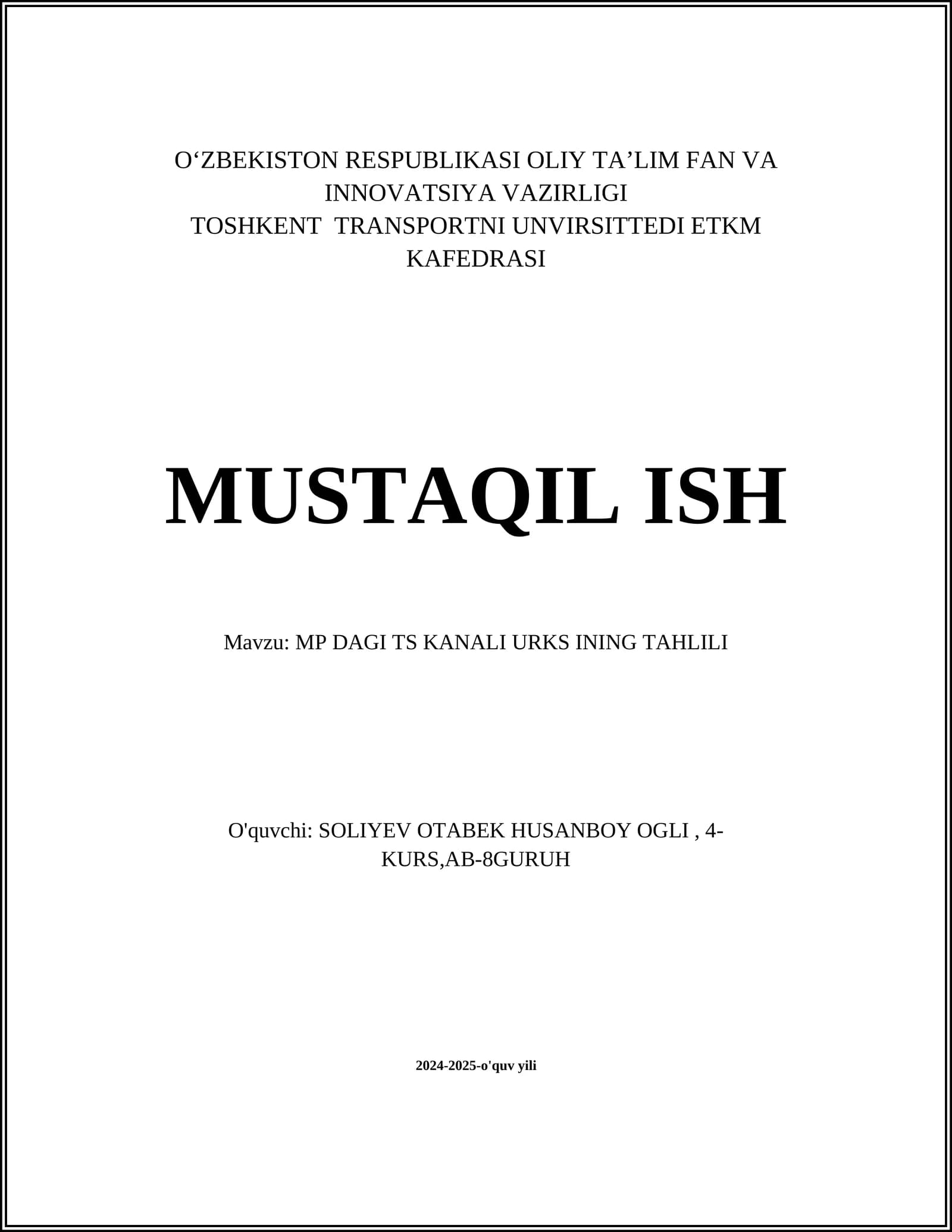 O'ZBEKISTON RESPUBLIKASI OLIY TA'LIM FAN VA INNOVATSIYA VAZIRLIGI
TOSHKENT TRANSPORTNI UNVIRSITTEDI ETKM KAFEDRASI

MUSTAQIL ISH

Mavzu: MP DAGI TS KANALI URKS INING TAHLILI

O'quvchi: SOLIYEV OTABEK HUSANBOY OGLI , 4-KURS,AB-8GURUH

2024-2025-o'quv yili